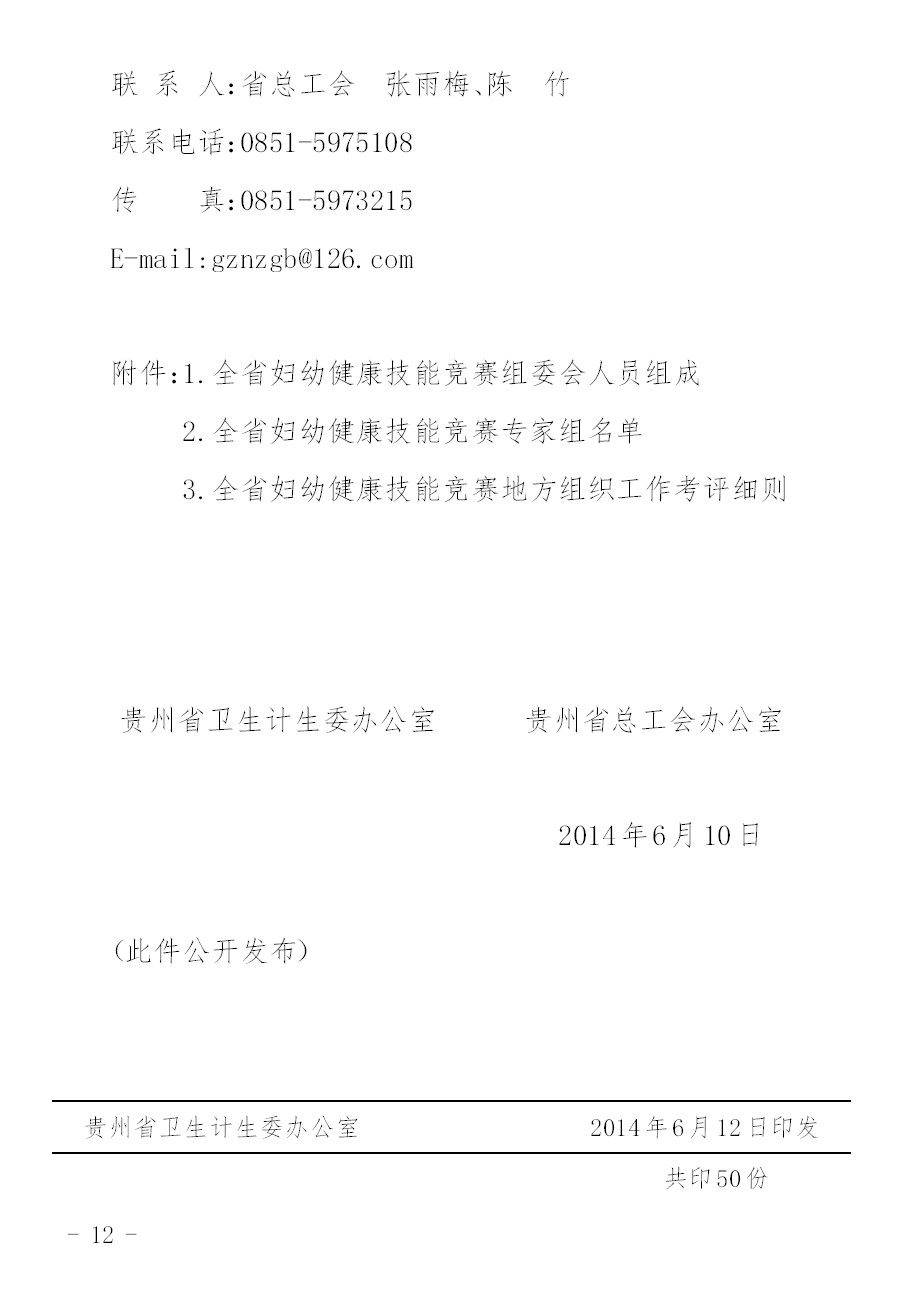 联 系 人:省总工会 张雨梅、陈 竹

联系电话:0851-5975108

传 真:0851-5973215

E-mail:gznzgb@126.com

附件:1.全省妇幼健康技能竞赛组委会人员组成

2.全省妇幼健康技能竞赛专家组名单

3.全省妇幼健康技能竞赛地方组织工作考评细则

贵州省卫生计生委办公室 贵州省总工会办公室

2014年6月10日

(此件公开发布)

贵州省卫生计生委办公室 2014年6月12日印发

共印50份

- 12 -